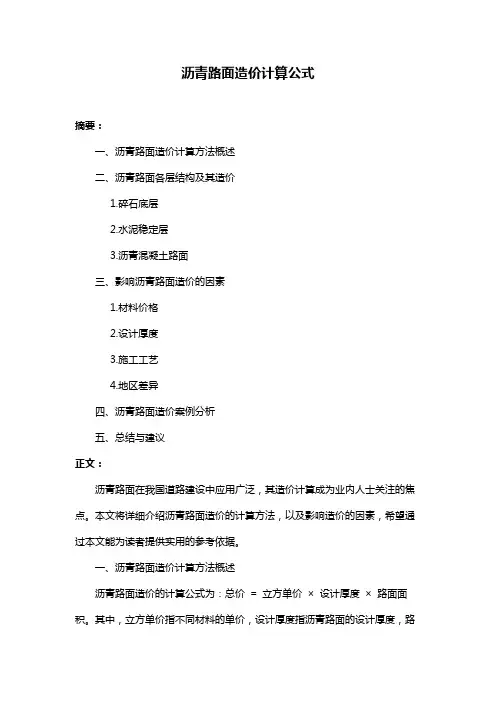 沥青路面造价计算公式

摘要：

一、沥青路面造价计算方法概述

二、沥青路面各层结构及其造价

1.碎石底层

2.水泥稳定层

3.沥青混凝土路面

三、影响沥青路面造价的因素

1.材料价格

2.设计厚度

3.施工工艺

4.地区差异

四、沥青路面造价案例分析

五、总结与建议

正文：

沥青路面在我国道路建设中应用广泛，其造价计算成为业内人士关注的焦点。本文将详细介绍沥青路面造价的计算方法，以及影响造价的因素，希望通过本文能为读者提供实用的参考依据。

一、沥青路面造价计算方法概述

沥青路面造价的计算公式为：总价 = 立方单价 × 设计厚度 × 路面面积。其中，立方单价指不同材料的单价，设计厚度指沥青路面的设计厚度，路